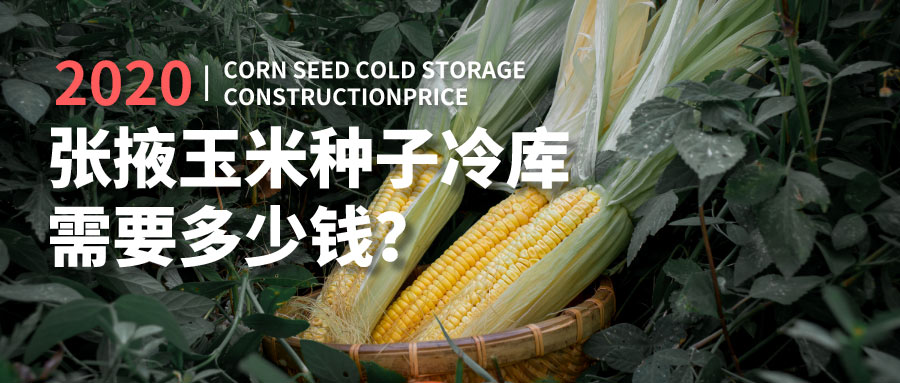 2020 | CORN SEED COLD STORAGE CONSTRUCTIONPRICE

张掖玉米种子冷库需要多少钱?